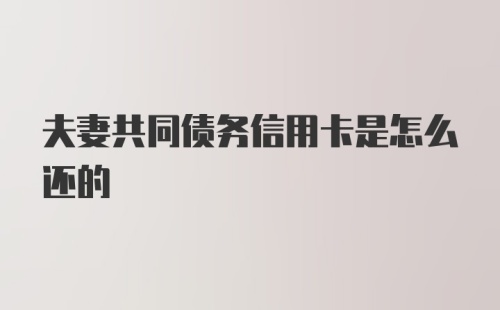 夫妻共同债务信用卡是怎么还的